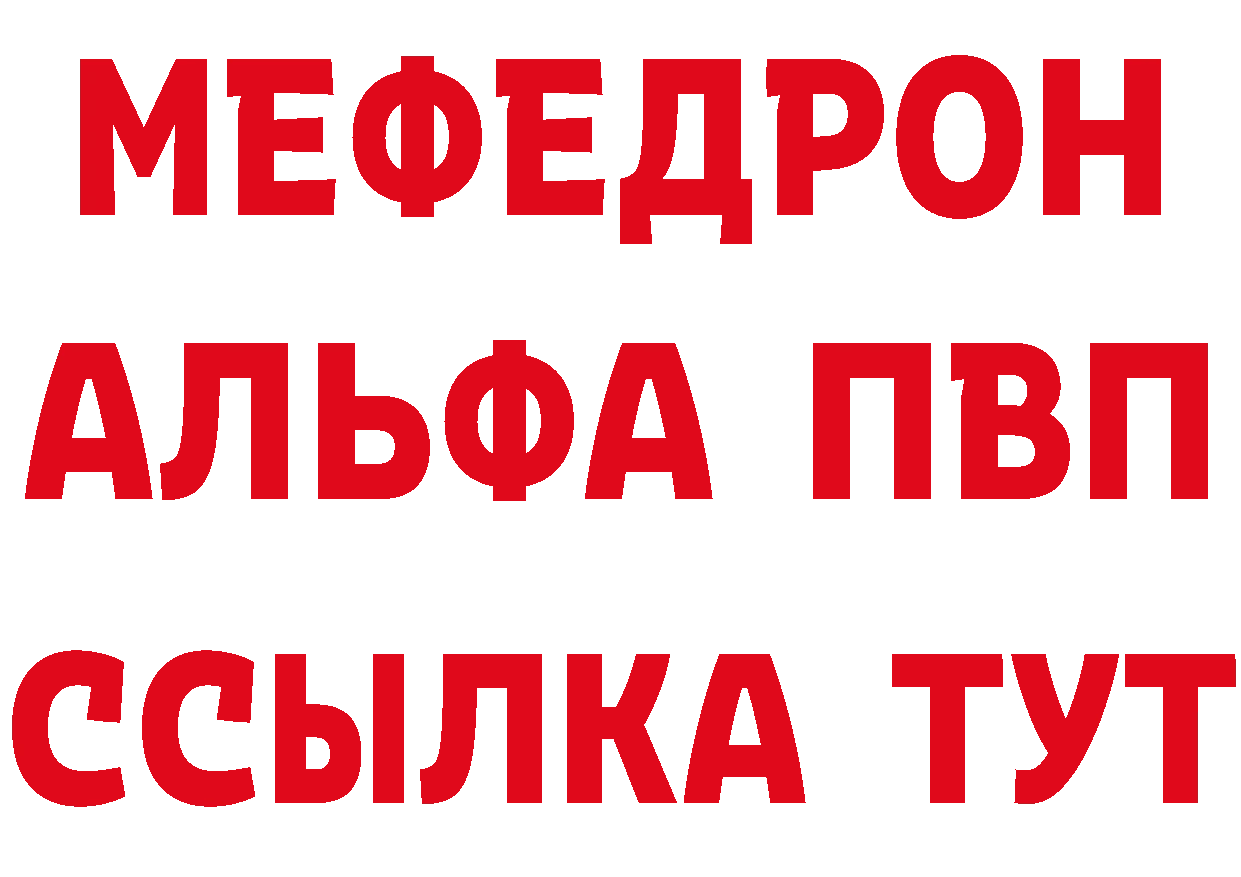 МЕФЕДРОН
АЛЬФА ПВП
ССЫЛКА ТУТ